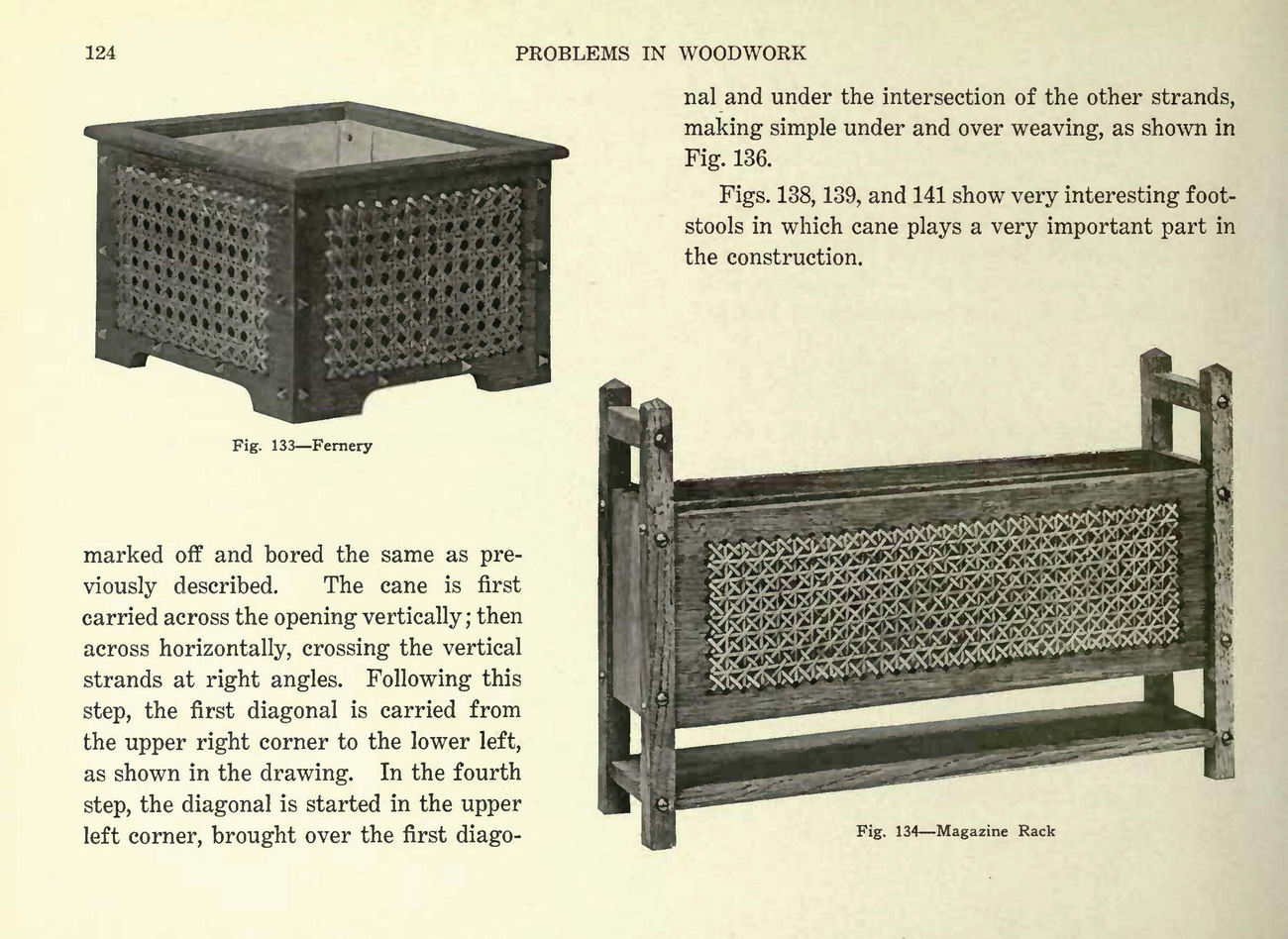 124

PROBLEMS IN WOODWORK

Fig. 133—Fernery

marked off and bored the same as previously described. The cane is first carried across the opening vertically; then across horizontally, crossing the vertical strands at right angles. Following this step, the first diagonal is carried from the upper right corner to the lower left, as shown in the drawing. In the fourth step, the diagonal is started in the upper left corner, brought over the first diagonal and under the intersection of the other strands, making simple under and over weaving, as shown in Fig. 136.

Figs. 138, 139, and 141 show very interesting footstools in which cane plays a very important part in the construction.

Fig. 134—Magazine Rack